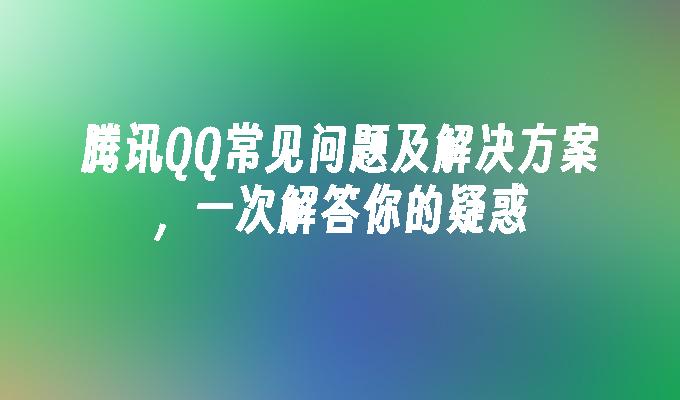 腾讯QQ常见问题及解决方案，一次解答你的疑惑